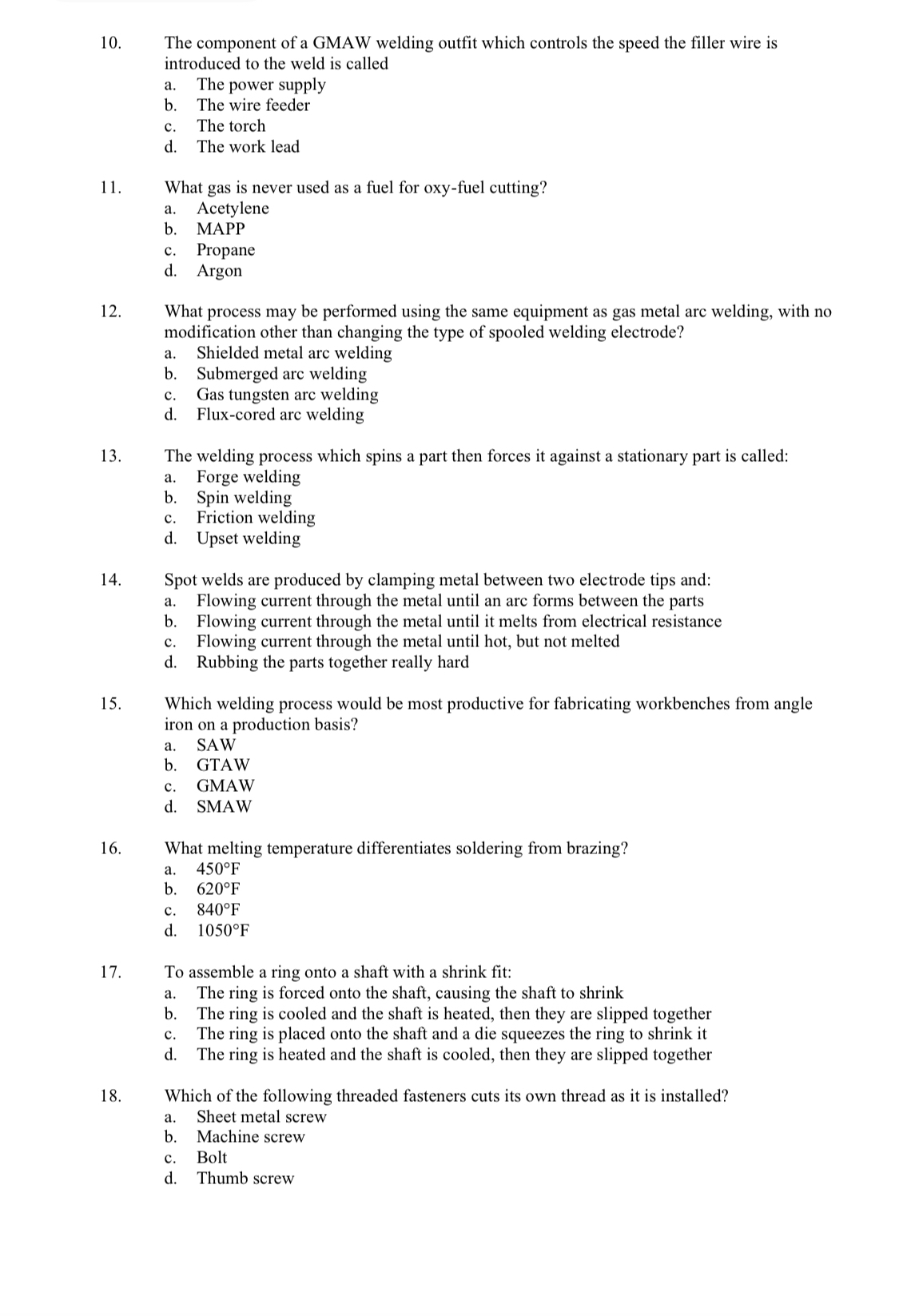 10. The component of a GMAW welding outfit which controls the speed the filler wire is introduced to the weld is called
a. The power supply
b. The wire feeder
c. The torch
d. The work lead

11. What gas is never used as a fuel for oxy-fuel cutting?
a. Acetylene
b. MAPP
c. Propane
d. Argon

12. What process may be performed using the same equipment as gas metal arc welding, with no modification other than changing the type of spooled welding electrode?
a. Shielded metal arc welding
b. Submerged arc welding
c. Gas tungsten arc welding
d. Flux-cored arc welding

13. The welding process which spins a part then forces it against a stationary part is called:
a. Forge welding
b. Spin welding
c. Friction welding
d. Upset welding

14. Spot welds are produced by clamping metal between two electrode tips and:
a. Flowing current through the metal until an arc forms between the parts
b. Flowing current through the metal until it melts from electrical resistance
c. Flowing current through the metal until hot, but not melted
d. Rubbing the parts together really hard

15. Which welding process would be most productive for fabricating workbenches from angle iron on a production basis?
a. SAW
b. GTAW
c. GMAW
d. SMAW

16. What melting temperature differentiates soldering from brazing?
a. 450°F
b. 620°F
c. 840°F
d. 1050°F

17. To assemble a ring onto a shaft with a shrink fit:
a. The ring is forced onto the shaft, causing the shaft to shrink
b. The ring is cooled and the shaft is heated, then they are slipped together
c. The ring is placed onto the shaft and a die squeezes the ring to shrink it
d. The ring is heated and the shaft is cooled, then they are slipped together

18. Which of the following threaded fasteners cuts its own thread as it is installed?
a. Sheet metal screw
b. Machine screw
c. Bolt
d. Thumb screw